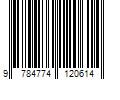 9 784774 120614